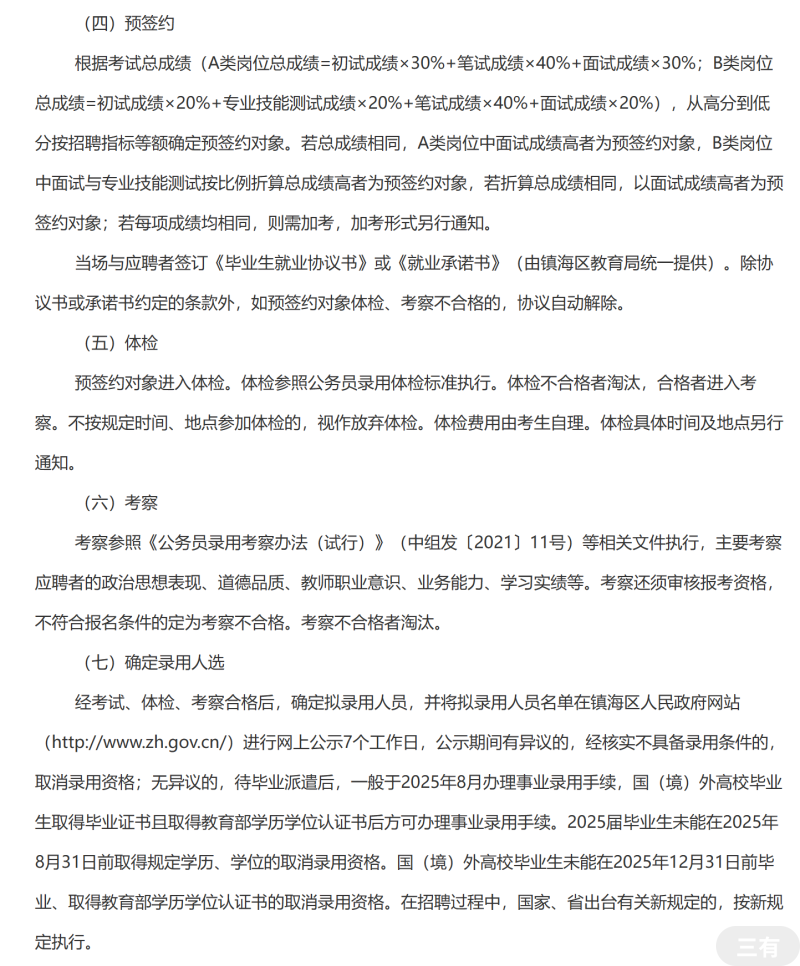 （四）预签约

根据考试总成绩（A类岗位总成绩=初试成绩×30%+笔试成绩×40%+面试成绩×30%；B类岗位总成绩=初试成绩×20%+专业技能测试成绩×20%+笔试成绩×40%+面试成绩×20%），从高分到低分按招聘指标等额确定预签约对象。若总成绩相同，A类岗位中面试成绩高者为预签约对象，B类岗位中面试与专业技能测试按比例折算总成绩高者为预签约对象，若折算总成绩相同，以面试成绩高者为预签约对象；若每项成绩均相同，则需加考，加考形式另行通知。

当场与应聘者签订《毕业生就业协议书》或《就业承诺书》（由镇海区教育局统一提供）。除协议书或承诺书约定的条款外，如预签约对象体检、考察不合格的，协议自动解除。

（五）体检

预签约对象进入体检。体检参照公务员录用体检标准执行。体检不合格者淘汰，合格者进入考察。不按规定时间、地点参加体检的，视作放弃体检。体检费用由考生自理。体检具体时间及地点另行通知。

（六）考察

考察参照《公务员录用考察办法（试行）》（中组发〔2021〕11号）等相关文件执行，主要考察应聘者的政治思想表现、道德品质、教师职业意识、业务能力、学习实绩等。考察还须审核报考资格，不符合报名条件的定为考察不合格。考察不合格者淘汰。

（七）确定录用人选

经考试、体检、考察合格后，确定拟录用人员，并将拟录用人员名单在镇海区人民政府网站（http://www.zh.gov.cn/）进行网上公示7个工作日，公示期间有异议的，经核实不具备录用条件的，取消录用资格；无异议的，待毕业派遣后，一般于2025年8月办理事业录用手续，国（境）外高校毕业生取得毕业证书且取得教育部学历学位认证书后方可办理事业录用手续。2025届毕业生未能在2025年8月31日前取得规定学历、学位的取消录用资格。国（境）外高校毕业生未能在2025年12月31日前毕业、取得教育部学历学位认证书的取消录用资格。在招聘过程中，国家、省出台有关新规定的，按新规定执行。

三有